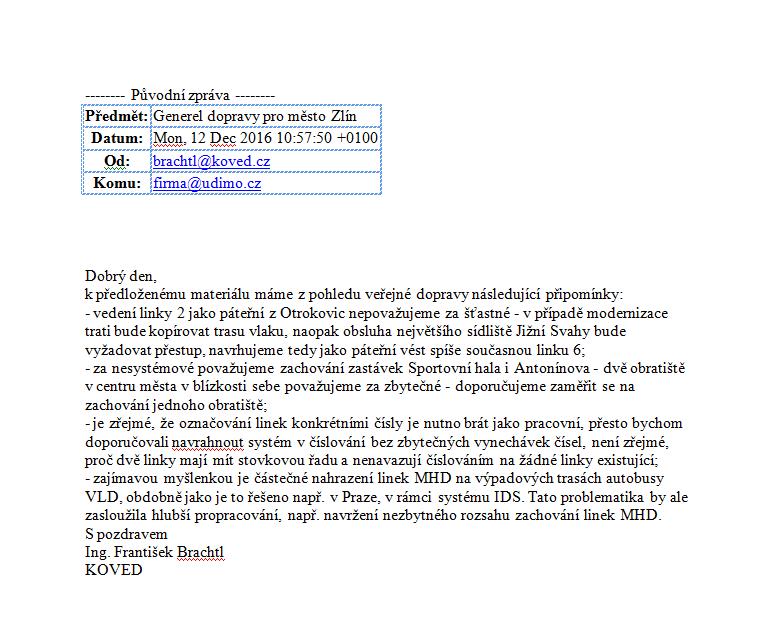 -------- Původní zpráva --------

| Předmět: | Generel dopravy pro město Zlín |
|---|---|
| Datum: | Mon, 12 Dec 2016 10:57:50 +0100 |
| Od: | brachtl@koved.cz |
| Komu: | firma@udimo.cz |

Dobrý den,
k předloženému materiálu máme z pohledu veřejné dopravy následující připomínky:
- vedení linky 2 jako páteřní z Otrokovic nepovažujeme za šťastné - v případě modernizace trati bude kopírovat trasu vlaku, naopak obsluha největšího sídliště Jižní Svahy bude vyžadovat přestup, navrhujeme tedy jako páteřní vést spíše současnou linku 6;
- za nesystémové považujeme zachování zastávek Sportovní hala i Antonínova - dvě obratiště v centru města v blízkosti sebe považujeme za zbytečné - doporučujeme zaměřit se na zachování jednoho obratiště;
- je zřejmé, že označování linek konkrétními čísly je nutno brát jako pracovní, přesto bychom doporučovali navrahnout systém v číslování bez zbytečných vynechávek čísel, není zřejmé, proč dvě linky mají mít stovkovou řadu a nenavazují číslováním na žádné linky existující;
- zajímavou myšlenkou je částečné nahrazení linek MHD na výpadových trasách autobusy VLD, obdobně jako je to řešeno např. v Praze, v rámci systému IDS. Tato problematika by ale zasloužila hlubší propracování, např. navržení nezbytného rozsahu zachování linek MHD.
S pozdravem
Ing. František Brachtl
KOVED